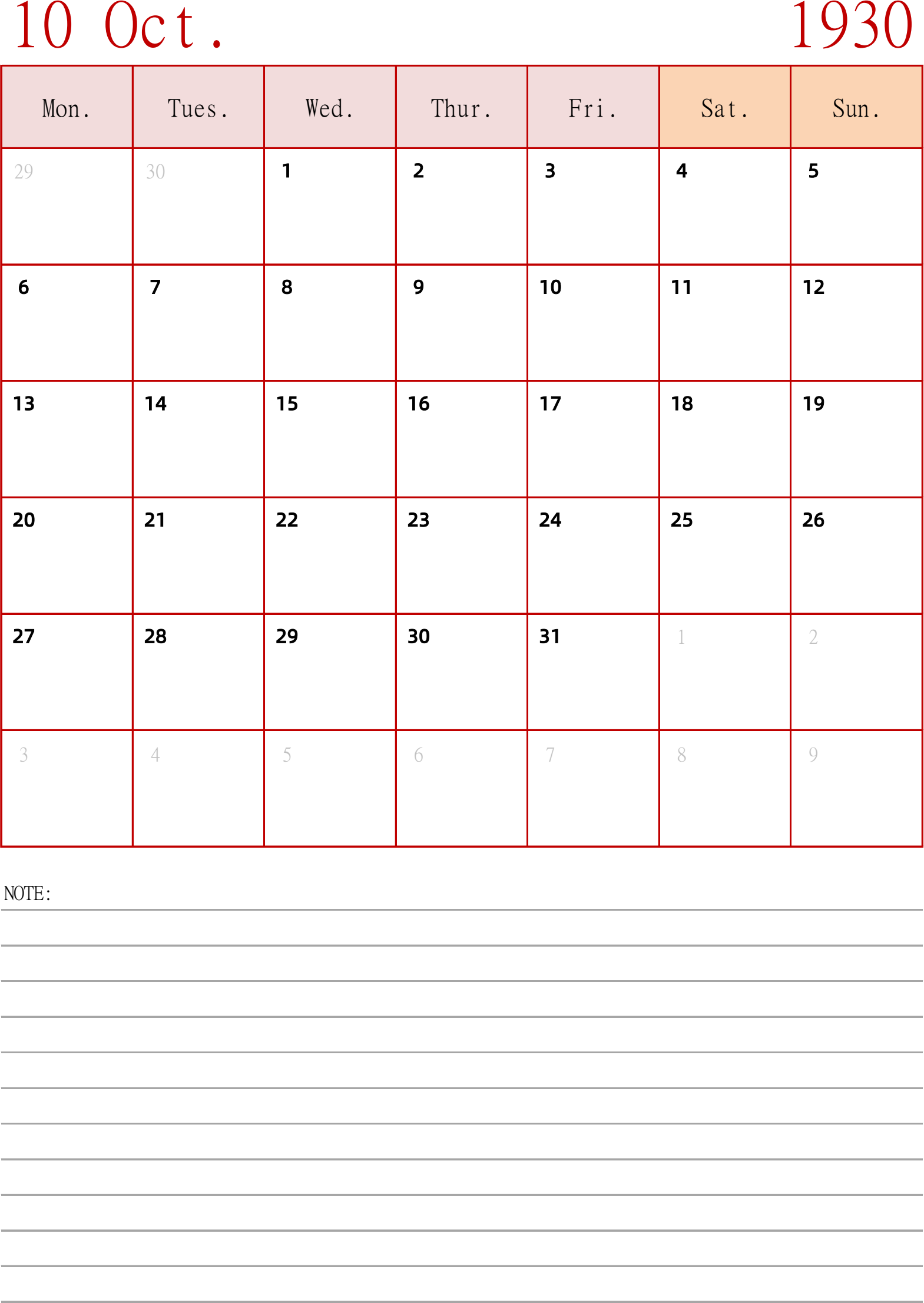 10 Oct. 1930

| Mon. | Tues. | Wed. | Thur. | Fri. | Sat. | Sun. |
|---|---|---|---|---|---|---|
| 29 | 30 | 1 | 2 | 3 | 4 | 5 |
| 6 | 7 | 8 | 9 | 10 | 11 | 12 |
| 13 | 14 | 15 | 16 | 17 | 18 | 19 |
| 20 | 21 | 22 | 23 | 24 | 25 | 26 |
| 27 | 28 | 29 | 30 | 31 | 1 | 2 |
| 3 | 4 | 5 | 6 | 7 | 8 | 9 |

NOTE: